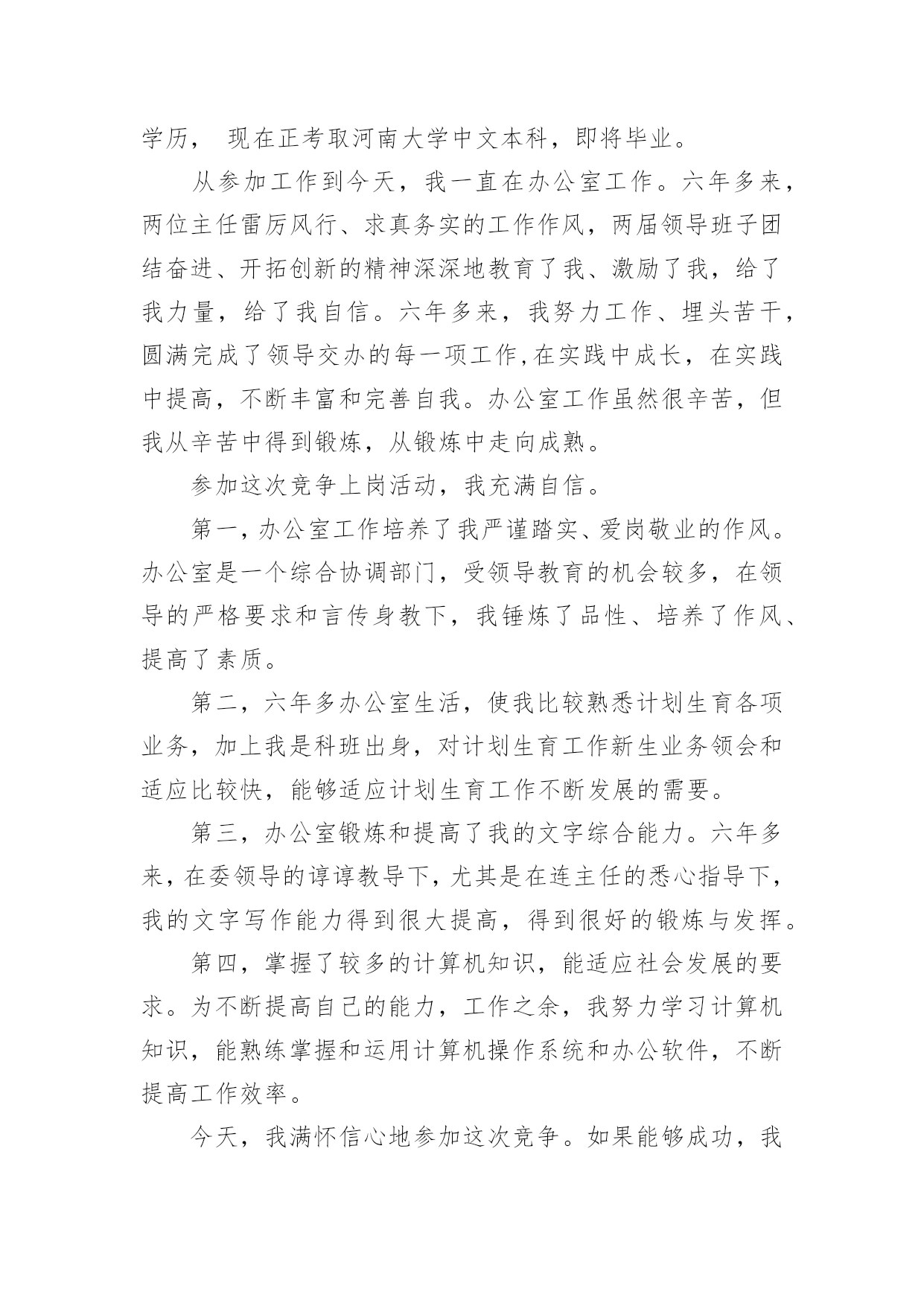 学历， 现在正考取河南大学中文本科，即将毕业。

从参加工作到今天，我一直在办公室工作。六年多来，两位主任雷厉风行、求真务实的工作作风，两届领导班子团结奋进、开拓创新的精神深深地教育了我、激励了我，给了我力量，给了我自信。六年多来，我努力工作、埋头苦干，圆满完成了领导交办的每一项工作,在实践中成长，在实践中提高，不断丰富和完善自我。办公室工作虽然很辛苦，但我从辛苦中得到锻炼，从锻炼中走向成熟。

参加这次竞争上岗活动，我充满自信。

第一，办公室工作培养了我严谨踏实、爱岗敬业的作风。办公室是一个综合协调部门，受领导教育的机会较多，在领导的严格要求和言传身教下，我锤炼了品性、培养了作风、提高了素质。

第二，六年多办公室生活，使我比较熟悉计划生育各项业务，加上我是科班出身，对计划生育工作新生业务领会和适应比较快，能够适应计划生育工作不断发展的需要。

第三，办公室锻炼和提高了我的文字综合能力。六年多来，在委领导的谆谆教导下，尤其是在连主任的悉心指导下，我的文字写作能力得到很大提高，得到很好的锻炼与发挥。

第四，掌握了较多的计算机知识，能适应社会发展的要求。为不断提高自己的能力，工作之余，我努力学习计算机知识，能熟练掌握和运用计算机操作系统和办公软件，不断提高工作效率。

今天，我满怀信心地参加这次竞争。如果能够成功，我